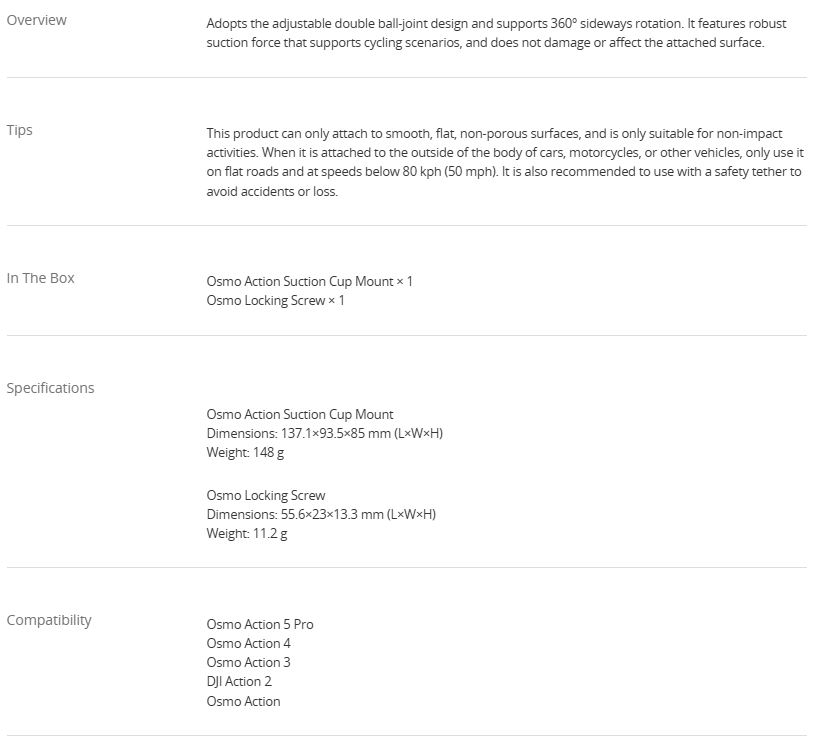 Overview

Adopts the adjustable double ball-joint design and supports 360° sideways rotation. It features robust suction force that supports cycling scenarios, and does not damage or affect the attached surface.

Tips

This product can only attach to smooth, flat, non-porous surfaces, and is only suitable for non-impact activities. When it is attached to the outside of the body of cars, motorcycles, or other vehicles, only use it on flat roads and at speeds below 80 kph (50 mph). It is also recommended to use with a safety tether to avoid accidents or loss.

In The Box

Osmo Action Suction Cup Mount × 1
Osmo Locking Screw × 1

Specifications

Osmo Action Suction Cup Mount
Dimensions: 137.1×93.5×85 mm (L×W×H)
Weight: 148 g

Osmo Locking Screw
Dimensions: 55.6×23×13.3 mm (L×W×H)
Weight: 11.2 g

Compatibility

Osmo Action 5 Pro
Osmo Action 4
Osmo Action 3
DJI Action 2
Osmo Action